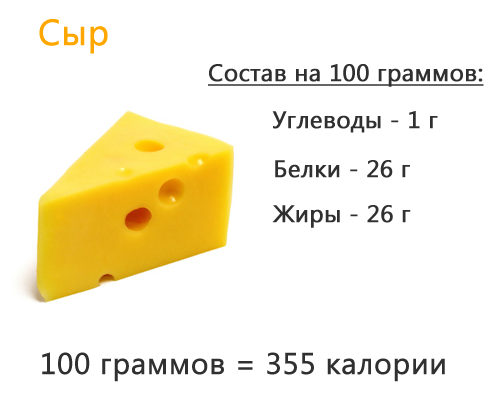 Сыр

Состав на 100 граммов:

Углеводы - 1 г

Белки - 26 г

Жиры - 26 г

100 граммов = 355 калории